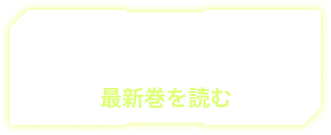 最新巻を読む